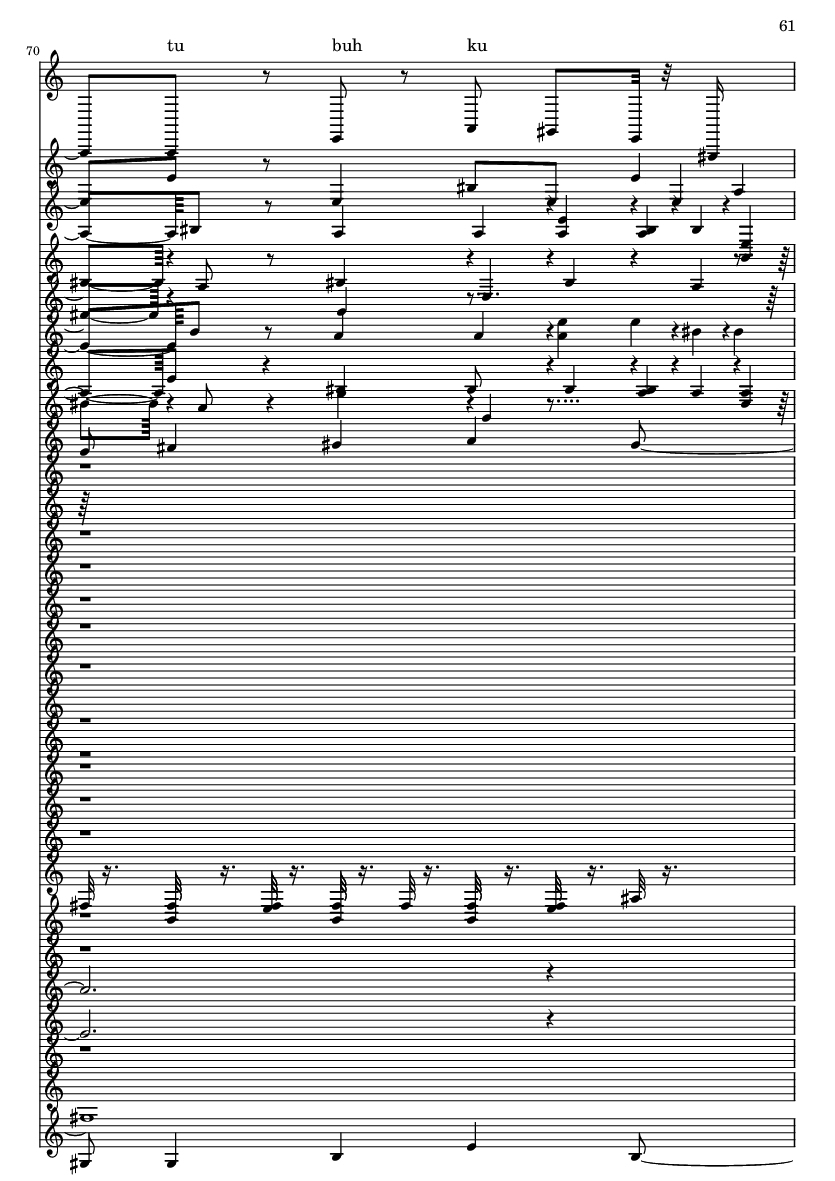 61

70

tu buh ku